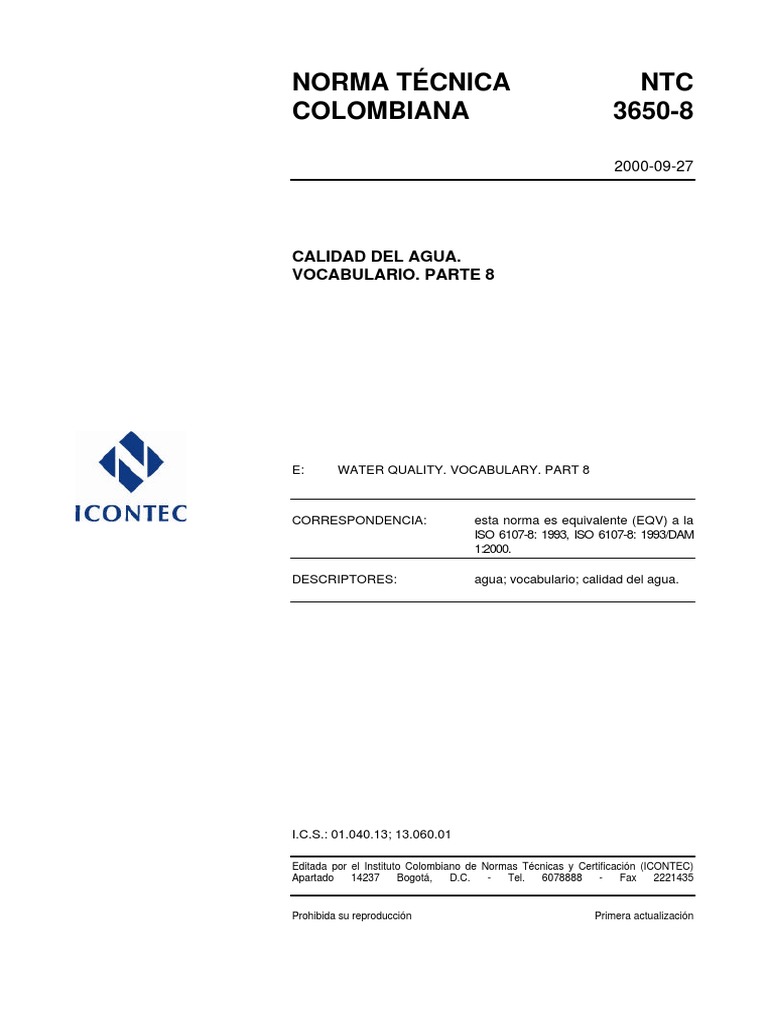 NORMA TÉCNICA COLOMBIANA

NTC 3650-8

2000-09-27

CALIDAD DEL AGUA. VOCABULARIO. PARTE 8

ICONTEC

E: WATER QUALITY. VOCABULARY. PART 8

CORRESPONDENCIA: esta norma es equivalente (EQV) a la ISO 6107-8: 1993, ISO 6107-8: 1993/DAM 1:2000.

DESCRIPTORES: agua; vocabulario; calidad del agua.

I.C.S.: 01.040.13; 13.060.01

Editada por el Instituto Colombiano de Normas Técnicas y Certificación (ICONTEC) Apartado 14237 Bogotá, D.C. - Tel. 6078888 - Fax 2221435

Prohibida su reproducción

Primera actualización